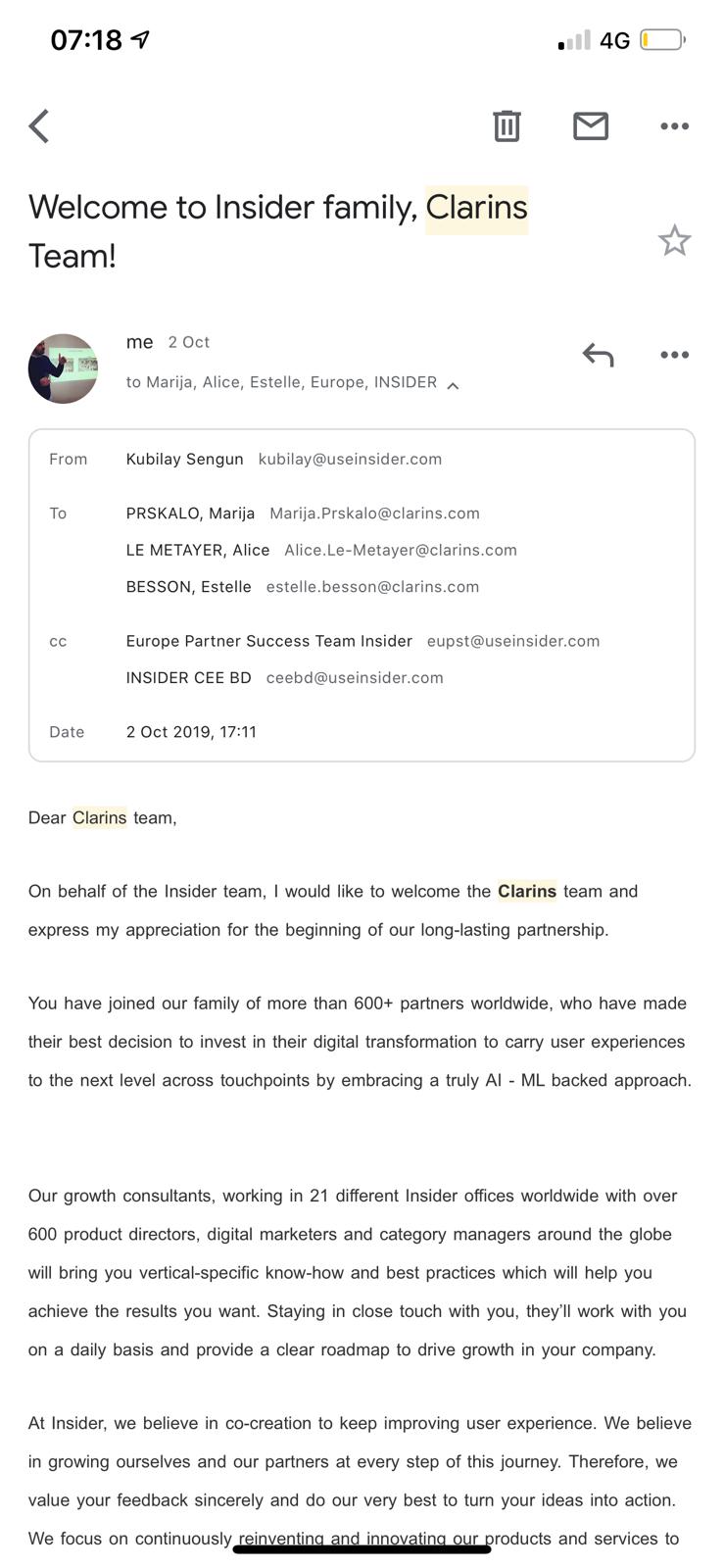 07:18

4G

Welcome to Insider family, Clarins Team!

me 2 Oct

to Marija, Alice, Estelle, Europe, INSIDER

From Kubilay Sengun kubilay@useinsider.com

To PRSKALO, Marija Marija.Prskalo@clarins.com
LE METAYER, Alice Alice.Le-Metayer@clarins.com
BESSON, Estelle estelle.besson@clarins.com

cc Europe Partner Success Team Insider eupst@useinsider.com
INSIDER CEE BD ceebd@useinsider.com

Date 2 Oct 2019, 17:11

Dear Clarins team,

On behalf of the Insider team, I would like to welcome the Clarins team and express my appreciation for the beginning of our long-lasting partnership.

You have joined our family of more than 600+ partners worldwide, who have made their best decision to invest in their digital transformation to carry user experiences to the next level across touchpoints by embracing a truly AI - ML backed approach.

Our growth consultants, working in 21 different Insider offices worldwide with over 600 product directors, digital marketers and category managers around the globe will bring you vertical-specific know-how and best practices which will help you achieve the results you want. Staying in close touch with you, they'll work with you on a daily basis and provide a clear roadmap to drive growth in your company.

At Insider, we believe in co-creation to keep improving user experience. We believe in growing ourselves and our partners at every step of this journey. Therefore, we value your feedback sincerely and do our very best to turn your ideas into action. We focus on continuously reinventing and innovating our products and services to